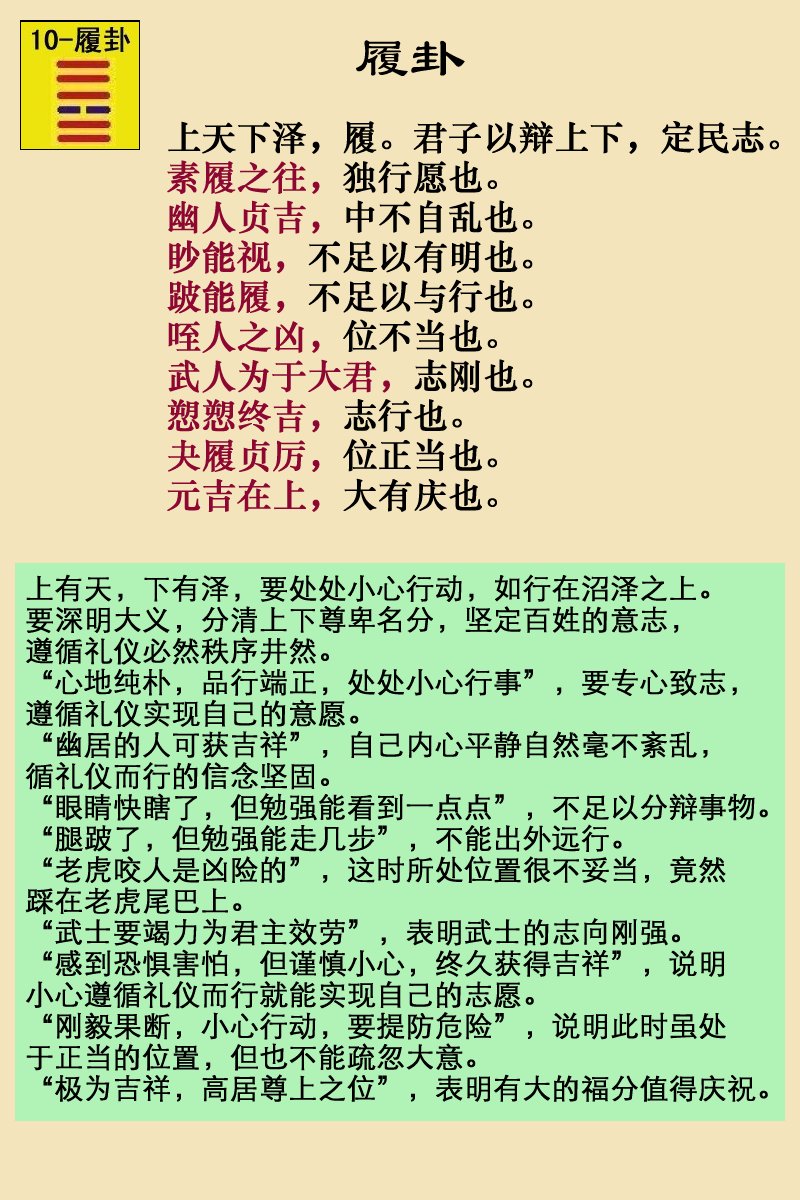 10-履卦

履卦

上天下泽，履。君子以辩上下，定民志。
素履之往，独行愿也。
幽人贞吉，中不自乱也。
眇能视，不足以有明也。
跛能履，不足以与行也。
咥人之凶，位不当也。
武人为于大君，志刚也。
愬愬终吉，志行也。
夬履贞厉，位正当也。
元吉在上，大有庆也。

上有天，下有泽，要处处小心行动，如行在沼泽之上。
要深明大义，分清上下尊卑名分，坚定百姓的意志，
遵循礼仪必然秩序井然。
“心地纯朴，品行端正，处处小心行事”，要专心致志，
遵循礼仪实现自己的意愿。
“幽居的人可获吉祥”，自己内心平静自然毫不紊乱，
循礼仪而行的信念坚固。
“眼睛快瞎了，但勉强能看到一点点”，不足以分辩事物。
“腿跛了，但勉强能走几步”，不能出外远行。
“老虎咬人是凶险的”，这时所处位置很不妥当，竟然
踩在老虎尾巴上。
“武士要竭力为君主效劳”，表明武士的志向刚强。
“感到恐惧害怕，但谨慎小心，终久获得吉祥”，说明
小心遵循礼仪而行就能实现自己的志愿。
“刚毅果断，小心行动，要提防危险”，说明此时虽处
于正当的位置，但也不能疏忽大意。
“极为吉祥，高居尊上之位”，表明有大的福分值得庆祝。